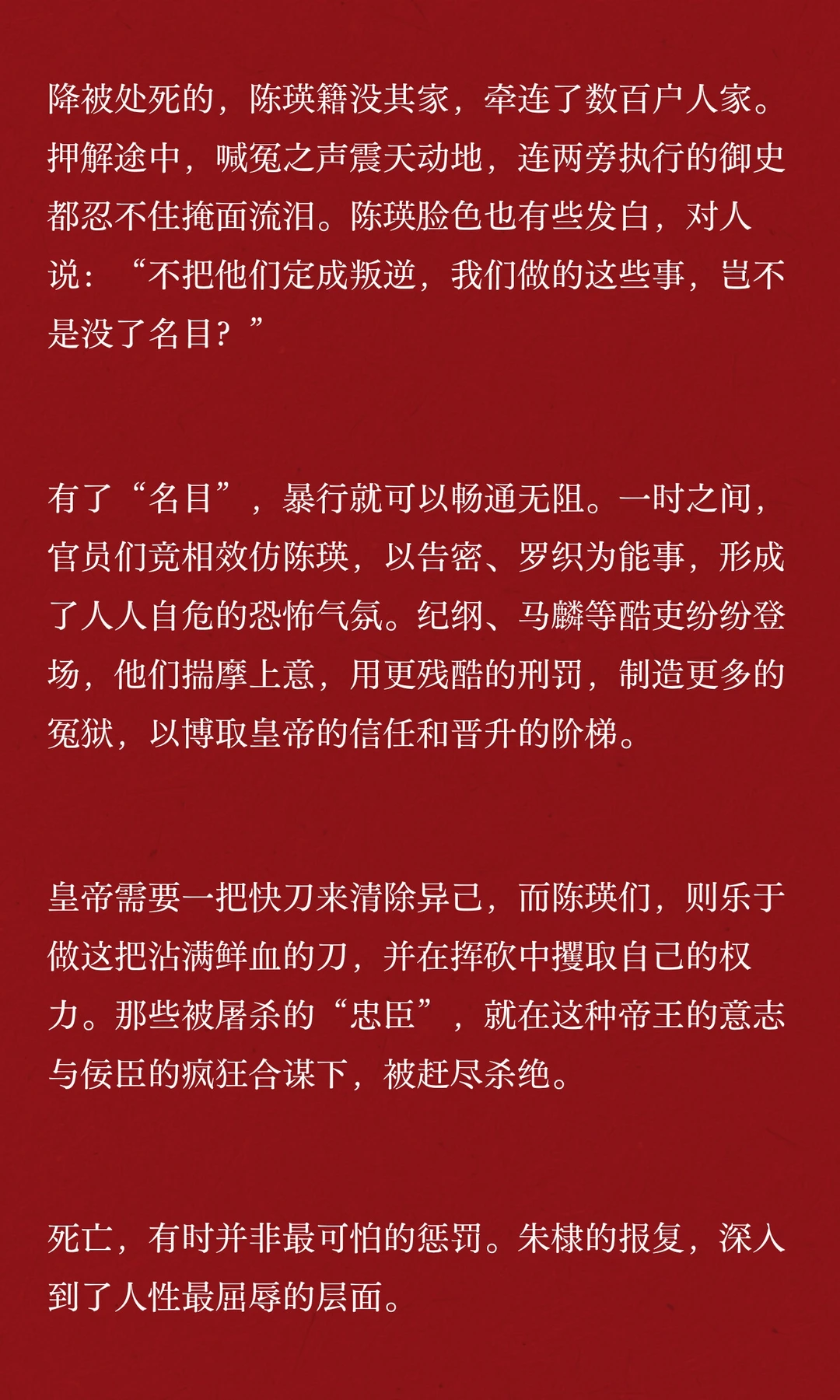 降被处死的，陈瑛籍没其家，牵连了数百户人家。押解途中，喊冤之声震天动地，连两旁执行的御史都忍不住掩面流泪。陈瑛脸色也有些发白，对人说：“不把他们定成叛逆，我们做的这些事，岂不是没了名目？”

有了“名目”，暴行就可以畅通无阻。一时之间，官员们竞相效仿陈瑛，以告密、罗织为能事，形成了人人自危的恐怖气氛。纪纲、马麟等酷吏纷纷登场，他们揣摩上意，用更残酷的刑罚，制造更多的冤狱，以博取皇帝的信任和晋升的阶梯。

皇帝需要一把快刀来清除异己，而陈瑛们，则乐于做这把沾满鲜血的刀，并在挥砍中攫取自己的权力。那些被屠杀的“忠臣”，就在这种帝王的意志与佞臣的疯狂合谋下，被赶尽杀绝。

死亡，有时并非最可怕的惩罚。朱棣的报复，深入到了人性最屈辱的层面。